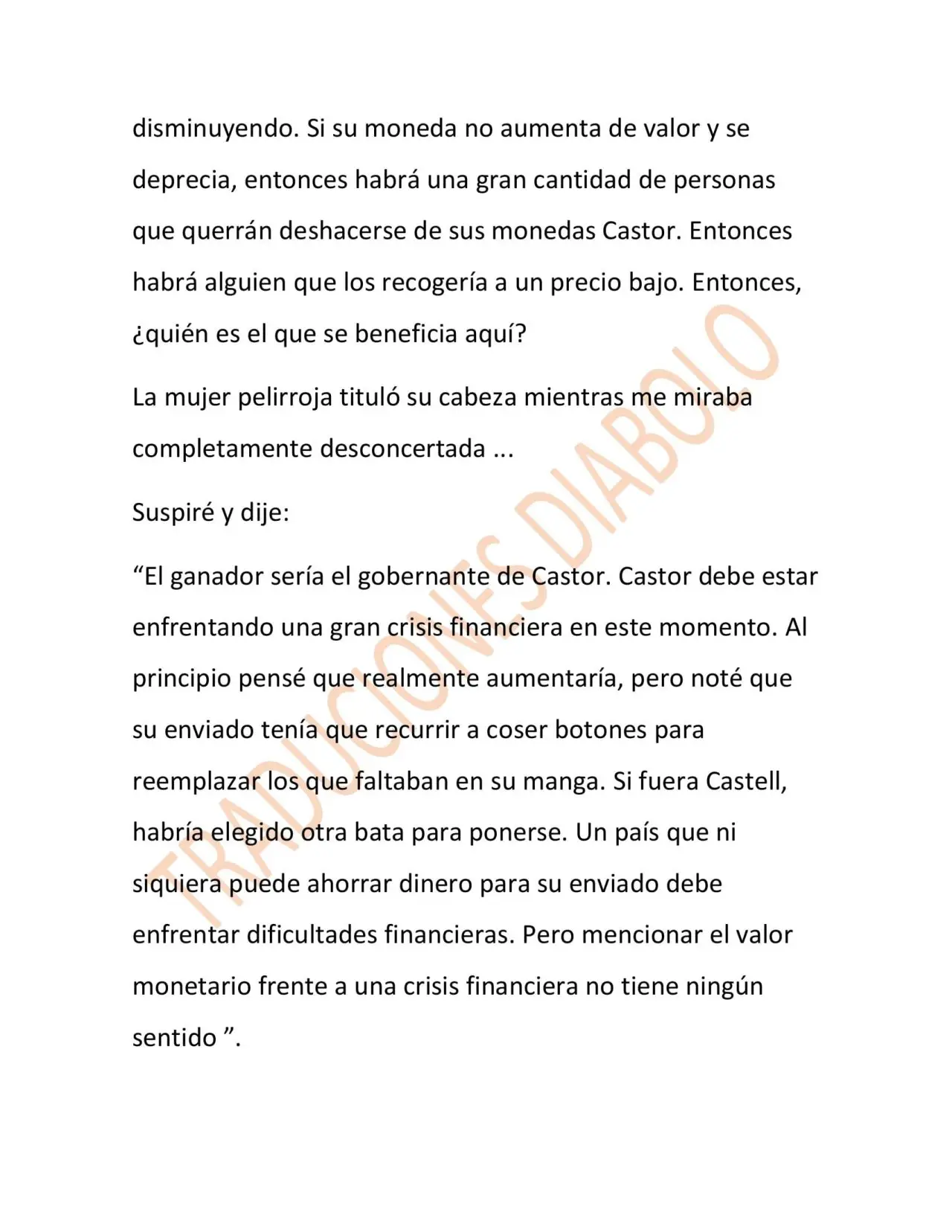 disminuyendo. Si su moneda no aumenta de valor y se deprecia, entonces habrá una gran cantidad de personas que querrán deshacerse de sus monedas Castor. Entonces habrá alguien que los recogería a un precio bajo. Entonces, ¿quién es el que se beneficia aquí?

La mujer pelirroja tituló su cabeza mientras me miraba completamente desconcertada ...

Suspiré y dije:

"El ganador sería el gobernante de Castor. Castor debe estar enfrentando una gran crisis financiera en este momento. Al principio pensé que realmente aumentaría, pero noté que su enviado tenía que recurrir a coser botones para reemplazar los que faltaban en su manga. Si fuera Castell, habría elegido otra bata para ponerse. Un país que ni siquiera puede ahorrar dinero para su enviado debe enfrentar dificultades financieras. Pero mencionar el valor monetario frente a una crisis financiera no tiene ningún sentido ".

TRADUCIONES DIABOLO